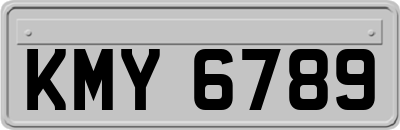 KMY 6789